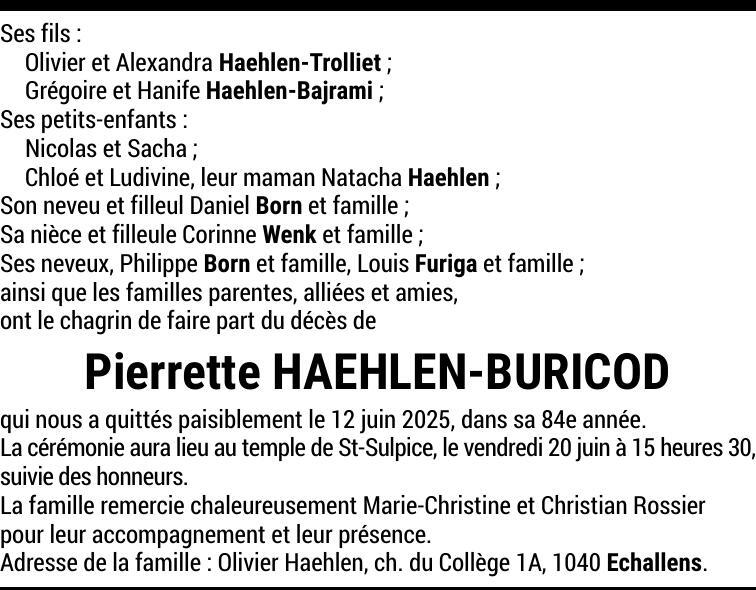 Ses fils :
Olivier et Alexandra Haehlen-Trolliet ;
Grégoire et Hanife Haehlen-Bajrami ;
Ses petits-enfants :
Nicolas et Sacha ;
Chloé et Ludivine, leur maman Natacha Haehlen ;
Son neveu et filleul Daniel Born et famille ;
Sa nièce et filleule Corinne Wenk et famille ;
Ses neveux, Philippe Born et famille, Louis Furiga et famille ;
ainsi que les familles parentes, alliées et amies,
ont le chagrin de faire part du décès de

Pierrette HAEHLEN-BURICOD

qui nous a quittés paisiblement le 12 juin 2025, dans sa 84e année.
La cérémonie aura lieu au temple de St-Sulpice, le vendredi 20 juin à 15 heures 30, suivie des honneurs.
La famille remercie chaleureusement Marie-Christine et Christian Rossier pour leur accompagnement et leur présence.
Adresse de la famille : Olivier Haehlen, ch. du Collège 1A, 1040 Echallens.